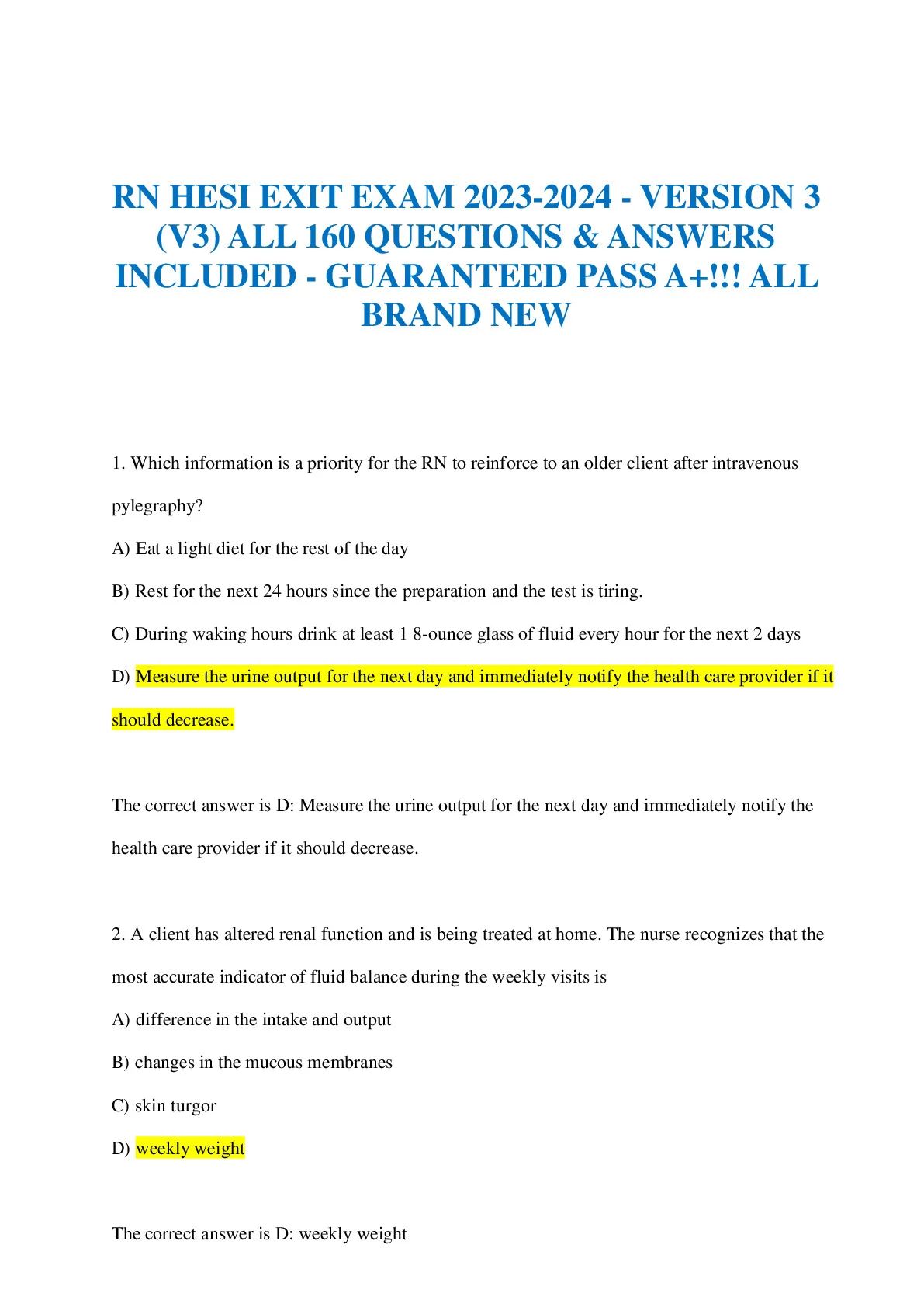 RN HESI EXIT EXAM 2023-2024 - VERSION 3 (V3) ALL 160 QUESTIONS & ANSWERS INCLUDED - GUARANTEED PASS A+!!! ALL BRAND NEW

1. Which information is a priority for the RN to reinforce to an older client after intravenous pylegraphy?

A) Eat a light diet for the rest of the day

B) Rest for the next 24 hours since the preparation and the test is tiring.

C) During waking hours drink at least 1 8-ounce glass of fluid every hour for the next 2 days

D) Measure the urine output for the next day and immediately notify the health care provider if it should decrease.

The correct answer is D: Measure the urine output for the next day and immediately notify the health care provider if it should decrease.

2. A client has altered renal function and is being treated at home. The nurse recognizes that the most accurate indicator of fluid balance during the weekly visits is

A) difference in the intake and output

B) changes in the mucous membranes

C) skin turgor

D) weekly weight

The correct answer is D: weekly weight